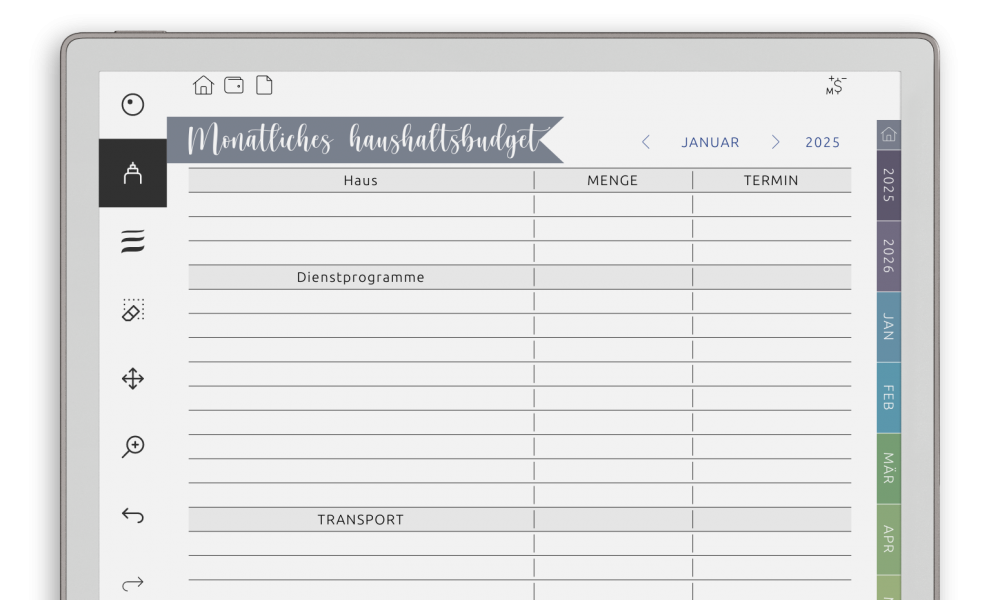 Monatliches haushaltsbudget

JANUAR 2025

| Haus | MENGE | TERMIN |
|---|---|---|
| | | |
| | | |
| | | |
| Dienstprogramme | | |
| | | |
| | | |
| | | |
| | | |
| | | |
| | | |
| | | |
| | | |
| | | |
| TRANSPORT | | |
| | | |
| | | |

2025
2026
JAN
FEB
MÄR
APR